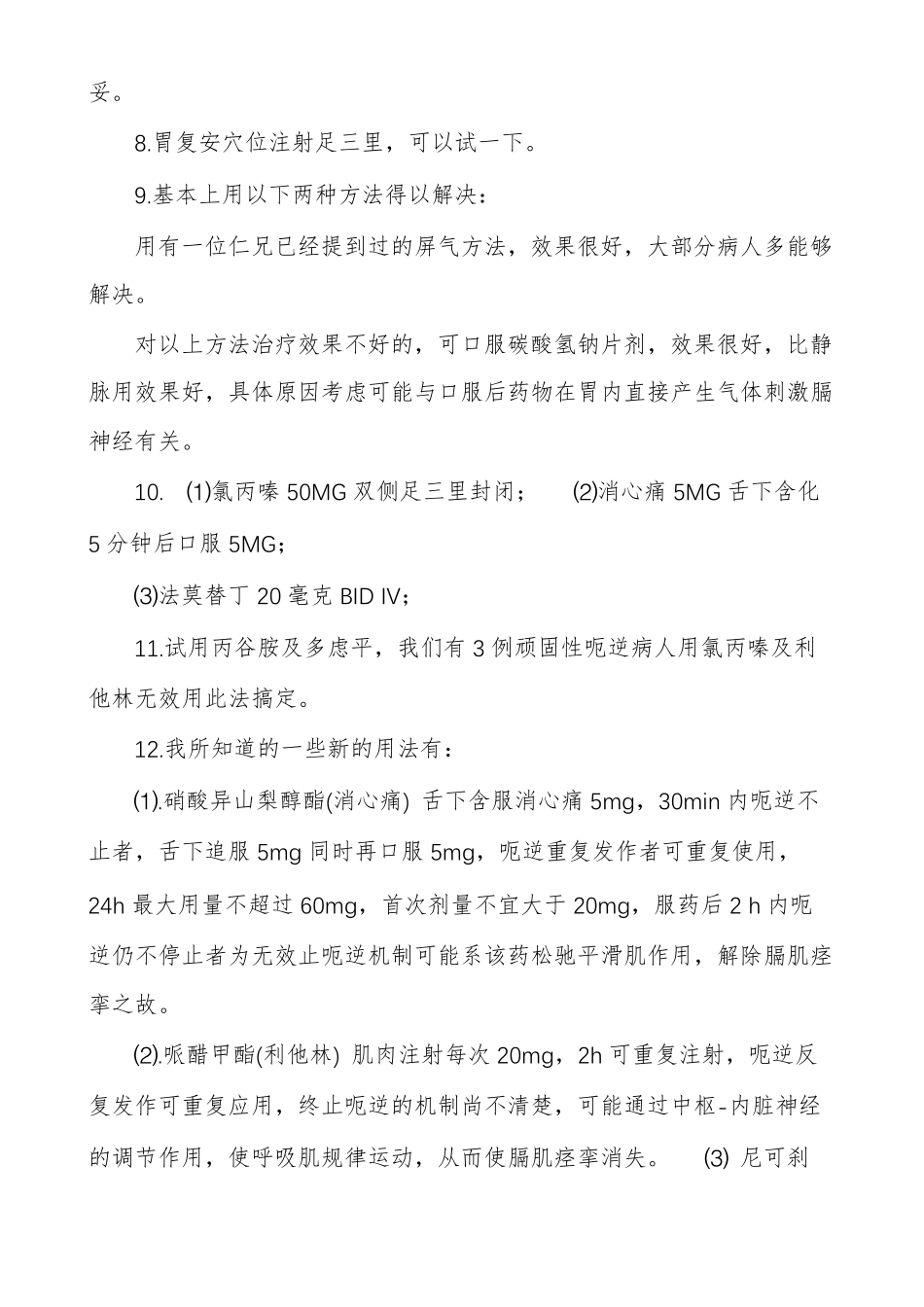 妥。

8.胃复安穴位注射足三里，可以试一下。

9.基本上用以下两种方法得以解决：

用有一位仁兄已经提到过的屏气方法，效果很好，大部分病人多能够解决。

对以上方法治疗效果不好的，可口服碳酸氢钠片剂，效果很好，比静脉用效果好，具体原因考虑可能与口服后药物在胃内直接产生气体刺激膈神经有关。

10. (1)氯丙嗪 50MG 双侧足三里封闭； (2)消心痛 5MG 舌下含化 5 分钟后口服 5MG；

(3)法莫替丁 20 毫克 BID IV；

11.试用丙谷胺及多虑平，我们有 3 例顽固性呃逆病人用氯丙嗪及利他林无效用此法搞定。

12.我所知道的一些新的用法有：

(1).硝酸异山梨醇酯(消心痛) 舌下含服消心痛 5mg，30min 内呃逆不止者，舌下追服 5mg 同时再口服 5mg，呃逆重复发作者可重复使用，24h 最大用量不超过 60mg，首次剂量不宜大于 20mg，服药后 2 h 内呃逆仍不停止者为无效止呃逆机制可能系该药松驰平滑肌作用，解除膈肌痉挛之故。

(2).哌醋甲酯(利他林) 肌肉注射每次 20mg，2h 可重复注射，呃逆反复发作可重复应用，终止呃逆的机制尚不清楚，可能通过中枢-内脏神经的调节作用，使呼吸肌规律运动，从而使膈肌痉挛消失。 (3) 尼可刹